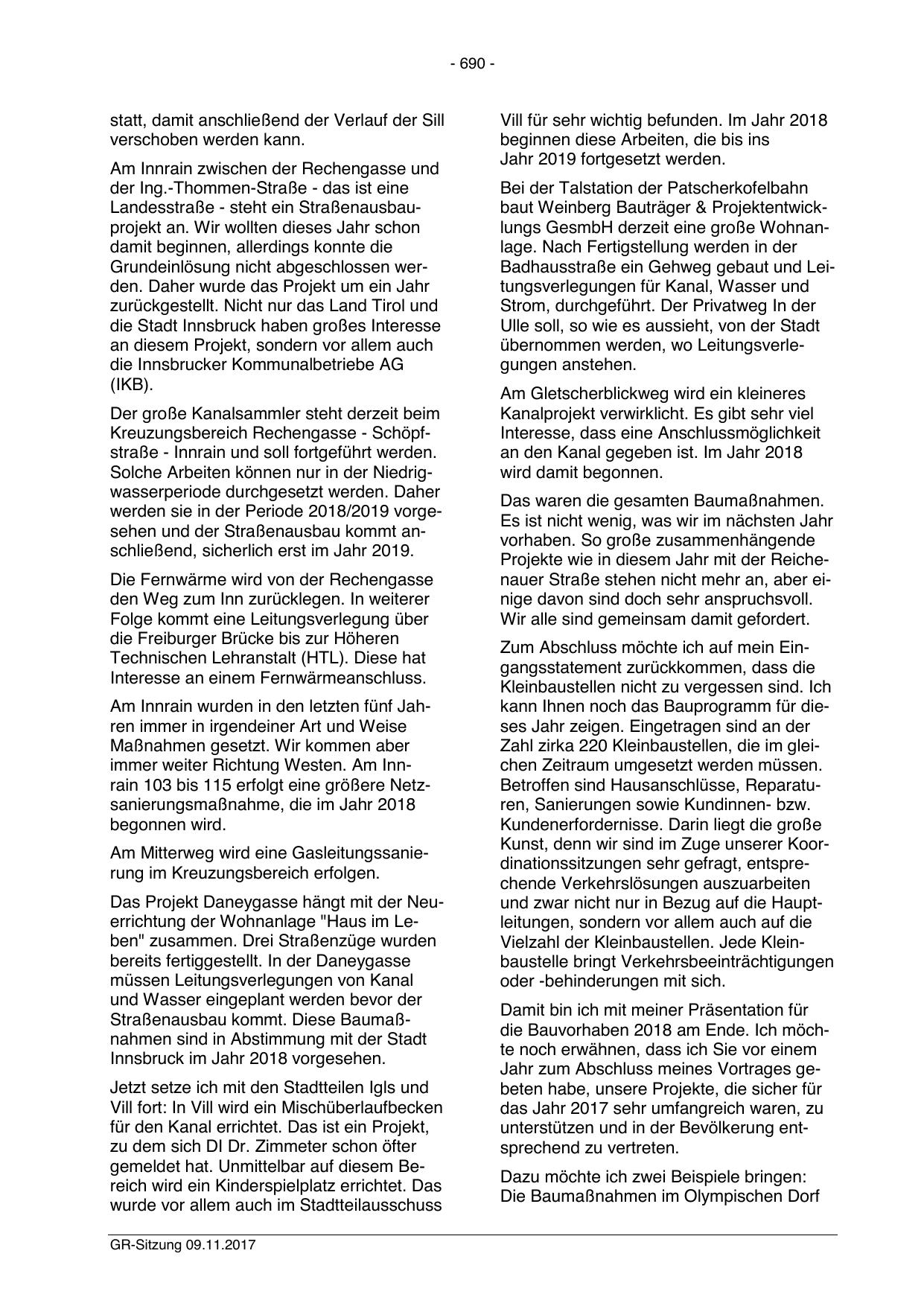 - 690 -

statt, damit anschließend der Verlauf der Sill verschoben werden kann.

Am Innrain zwischen der Rechengasse und der Ing.-Thommen-Straße - das ist eine Landesstraße - steht ein Straßenausbauprojekt an. Wir wollten dieses Jahr schon damit beginnen, allerdings konnte die Grundeinlösung nicht abgeschlossen werden. Daher wurde das Projekt um ein Jahr zurückgestellt. Nicht nur das Land Tirol und die Stadt Innsbruck haben großes Interesse an diesem Projekt, sondern vor allem auch die Innsbrucker Kommunalbetriebe AG (IKB).

Der große Kanalsammler steht derzeit beim Kreuzungsbereich Rechengasse - Schöpfstraße - Innrain und soll fortgeführt werden. Solche Arbeiten können nur in der Niedrigwasserperiode durchgesetzt werden. Daher werden sie in der Periode 2018/2019 vorgesehen und der Straßenausbau kommt anschließend, sicherlich erst im Jahr 2019.

Die Fernwärme wird von der Rechengasse den Weg zum Inn zurücklegen. In weiterer Folge kommt eine Leitungsverlegung über die Freiburger Brücke bis zur Höheren Technischen Lehranstalt (HTL). Diese hat Interesse an einem Fernwärmeanschluss.

Am Innrain wurden in den letzten fünf Jahren immer in irgendeiner Art und Weise Maßnahmen gesetzt. Wir kommen aber immer weiter Richtung Westen. Am Innrain 103 bis 115 erfolgt eine größere Netzsanierungsmaßnahme, die im Jahr 2018 begonnen wird.

Am Mitterweg wird eine Gasleitungssanierung im Kreuzungsbereich erfolgen.

Das Projekt Daneygasse hängt mit der Neuerrichtung der Wohnanlage "Haus im Leben" zusammen. Drei Straßenzüge wurden bereits fertiggestellt. In der Daneygasse müssen Leitungsverlegungen von Kanal und Wasser eingeplant werden bevor der Straßenausbau kommt. Diese Baumaßnahmen sind in Abstimmung mit der Stadt Innsbruck im Jahr 2018 vorgesehen.

Jetzt setze ich mit den Stadtteilen Igls und Vill fort: In Vill wird ein Mischüberlaufbecken für den Kanal errichtet. Das ist ein Projekt, zu dem sich DI Dr. Zimmeter schon öfter gemeldet hat. Unmittelbar auf diesem Bereich wird ein Kinderspielplatz errichtet. Das wurde vor allem auch im Stadtteilausschuss Vill für sehr wichtig befunden. Im Jahr 2018 beginnen diese Arbeiten, die bis ins Jahr 2019 fortgesetzt werden.

Bei der Talstation der Patscherkofelbahn baut Weinberg Bauträger & Projektentwicklungs GesmbH derzeit eine große Wohnanlage. Nach Fertigstellung werden in der Badhausstraße ein Gehweg gebaut und Leitungsverlegungen für Kanal, Wasser und Strom, durchgeführt. Der Privatweg In der Ulle soll, so wie es aussieht, von der Stadt übernommen werden, wo Leitungsverlegungen anstehen.

Am Gletscherblickweg wird ein kleineres Kanalprojekt verwirklicht. Es gibt sehr viel Interesse, dass eine Anschlussmöglichkeit an den Kanal gegeben ist. Im Jahr 2018 wird damit begonnen.

Das waren die gesamten Baumaßnahmen. Es ist nicht wenig, was wir im nächsten Jahr vorhaben. So große zusammenhängende Projekte wie in diesem Jahr mit der Reichenauer Straße stehen nicht mehr an, aber einige davon sind doch sehr anspruchsvoll. Wir alle sind gemeinsam damit gefordert.

Zum Abschluss möchte ich auf mein Eingangsstatement zurückkommen, dass die Kleinbaustellen nicht zu vergessen sind. Ich kann Ihnen noch das Bauprogramm für dieses Jahr zeigen. Eingetragen sind an der Zahl zirka 220 Kleinbaustellen, die im gleichen Zeitraum umgesetzt werden müssen. Betroffen sind Hausanschlüsse, Reparaturen, Sanierungen sowie Kundinnen- bzw. Kundenerfordernisse. Darin liegt die große Kunst, denn wir sind im Zuge unserer Koordinationssitzungen sehr gefragt, entsprechende Verkehrslösungen auszuarbeiten und zwar nicht nur in Bezug auf die Hauptleitungen, sondern vor allem auch auf die Vielzahl der Kleinbaustellen. Jede Kleinbaustelle bringt Verkehrsbeeinträchtigungen oder -behinderungen mit sich.

Damit bin ich mit meiner Präsentation für die Bauvorhaben 2018 am Ende. Ich möchte noch erwähnen, dass ich Sie vor einem Jahr zum Abschluss meines Vortrages gebeten habe, unsere Projekte, die sicher für das Jahr 2017 sehr umfangreich waren, zu unterstützen und in der Bevölkerung entsprechend zu vertreten.

Dazu möchte ich zwei Beispiele bringen: Die Baumaßnahmen im Olympischen Dorf

GR-Sitzung 09.11.2017